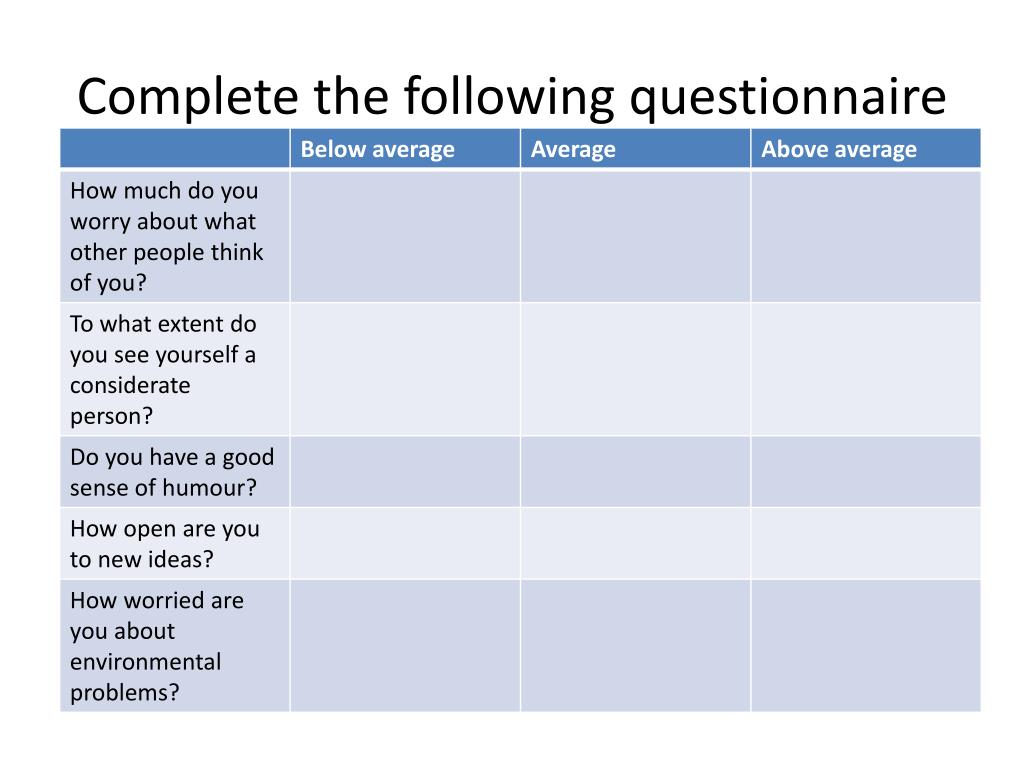 Complete the following questionnaire

| | Below average | Average | Above average |
|---|---|---|---|
| How much do you worry about what other people think of you? | | | |
| To what extent do you see yourself a considerate person? | | | |
| Do you have a good sense of humour? | | | |
| How open are you to new ideas? | | | |
| How worried are you about environmental problems? | | | |